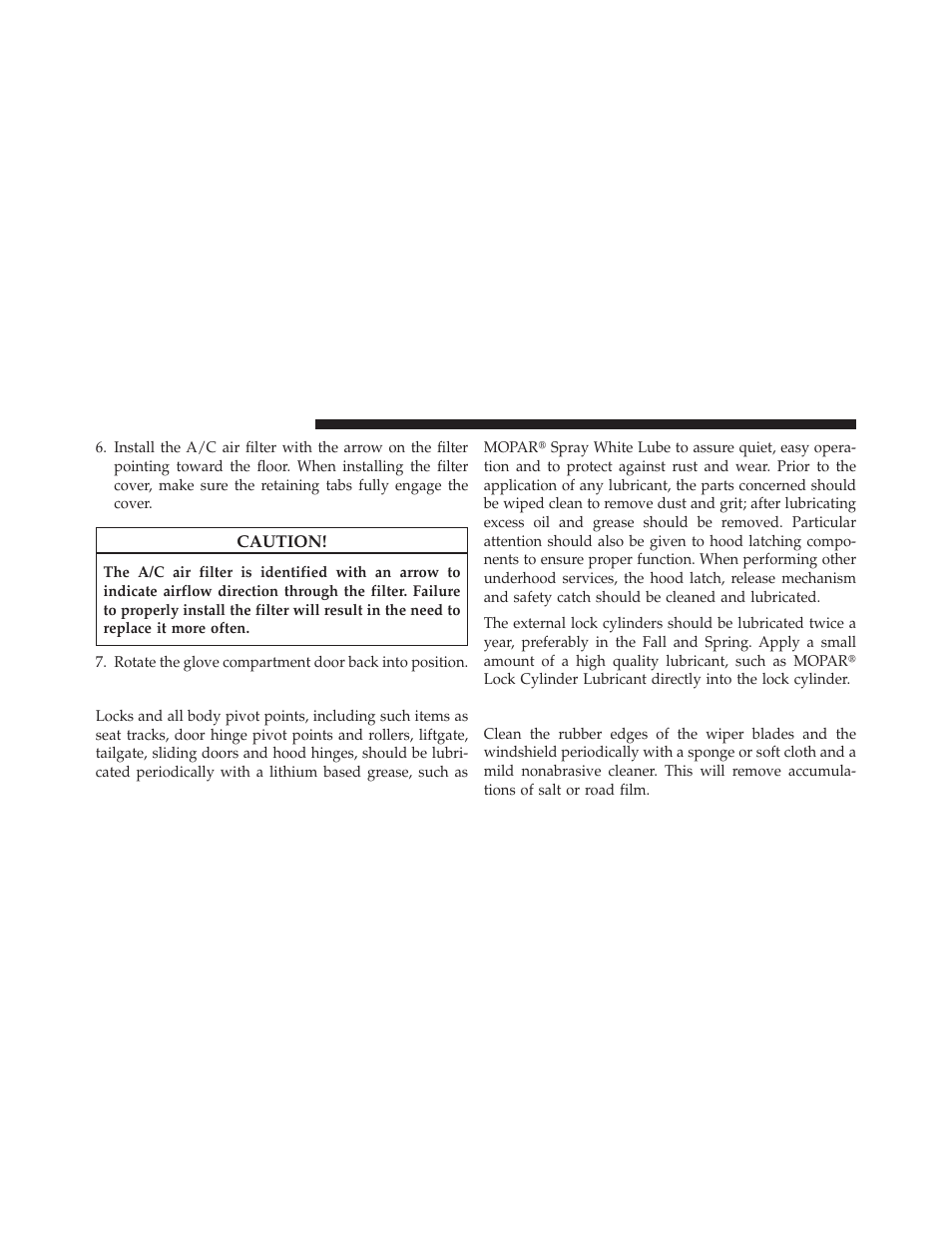 6. Install the A/C air filter with the arrow on the filter pointing toward the floor. When installing the filter cover, make sure the retaining tabs fully engage the cover.

CAUTION!

The A/C air filter is identified with an arrow to indicate airflow direction through the filter. Failure to properly install the filter will result in the need to replace it more often.

7. Rotate the glove compartment door back into position.

Locks and all body pivot points, including such items as seat tracks, door hinge pivot points and rollers, liftgate, tailgate, sliding doors and hood hinges, should be lubricated periodically with a lithium based grease, such as MOPAR® Spray White Lube to assure quiet, easy operation and to protect against rust and wear. Prior to the application of any lubricant, the parts concerned should be wiped clean to remove dust and grit; after lubricating excess oil and grease should be removed. Particular attention should also be given to hood latching components to ensure proper function. When performing other underhood services, the hood latch, release mechanism and safety catch should be cleaned and lubricated.

The external lock cylinders should be lubricated twice a year, preferably in the Fall and Spring. Apply a small amount of a high quality lubricant, such as MOPAR® Lock Cylinder Lubricant directly into the lock cylinder.

Clean the rubber edges of the wiper blades and the windshield periodically with a sponge or soft cloth and a mild nonabrasive cleaner. This will remove accumulations of salt or road film.